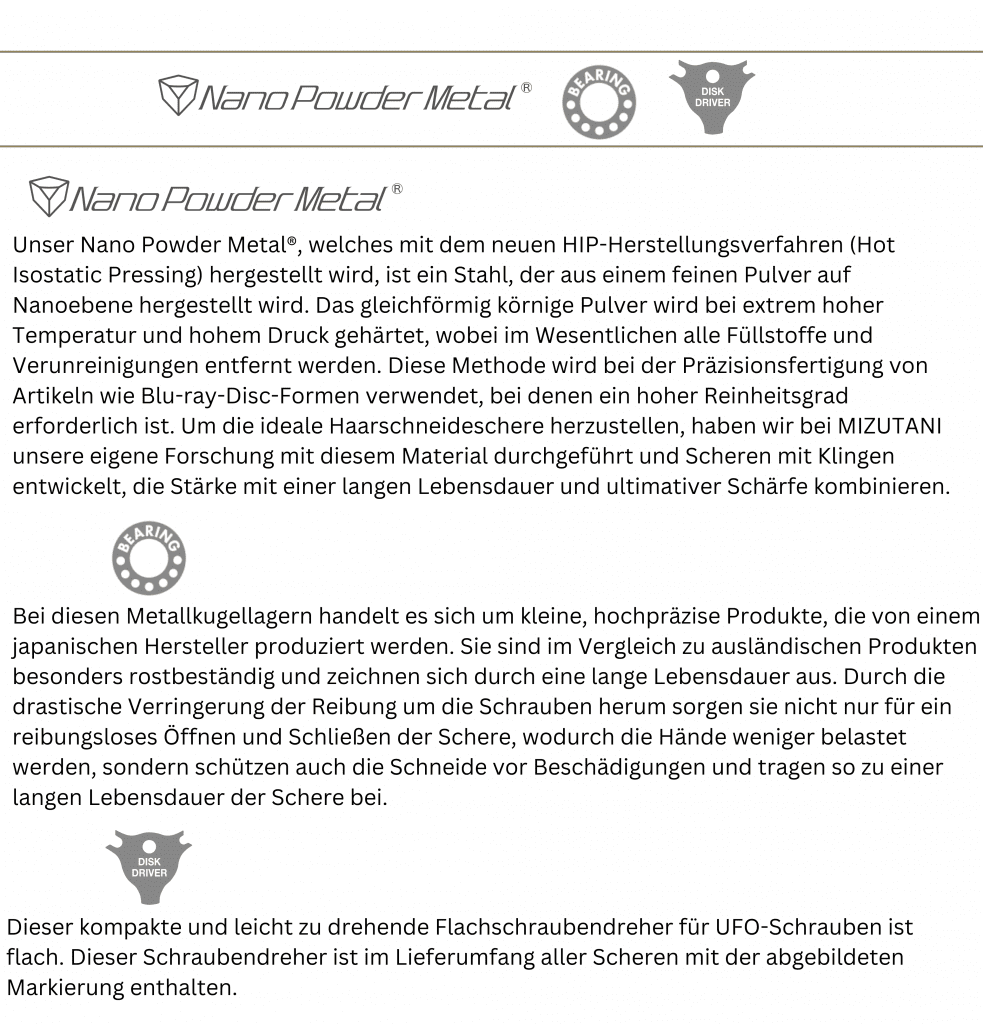 Nano Powder Metal®

BEARING

DISK DRIVER

Nano Powder Metal®

Unser Nano Powder Metal®, welches mit dem neuen HIP-Herstellungsverfahren (Hot Isostatic Pressing) hergestellt wird, ist ein Stahl, der aus einem feinen Pulver auf Nanoebene hergestellt wird. Das gleichförmig körnige Pulver wird bei extrem hoher Temperatur und hohem Druck gehärtet, wobei im Wesentlichen alle Füllstoffe und Verunreinigungen entfernt werden. Diese Methode wird bei der Präzisionsfertigung von Artikeln wie Blu-ray-Disc-Formen verwendet, bei denen ein hoher Reinheitsgrad erforderlich ist. Um die ideale Haarschneideschere herzustellen, haben wir bei MIZUTANI unsere eigene Forschung mit diesem Material durchgeführt und Scheren mit Klingen entwickelt, die Stärke mit einer langen Lebensdauer und ultimativer Schärfe kombinieren.

BEARING

Bei diesen Metallkugellagern handelt es sich um kleine, hochpräzise Produkte, die von einem japanischen Hersteller produziert werden. Sie sind im Vergleich zu ausländischen Produkten besonders rostbeständig und zeichnen sich durch eine lange Lebensdauer aus. Durch die drastische Verringerung der Reibung um die Schrauben herum sorgen sie nicht nur für ein reibungsloses Öffnen und Schließen der Schere, wodurch die Hände weniger belastet werden, sondern schützen auch die Schneide vor Beschädigungen und tragen so zu einer langen Lebensdauer der Schere bei.

DISK DRIVER

Dieser kompakte und leicht zu drehende Flachschraubendreher für UFO-Schrauben ist flach. Dieser Schraubendreher ist im Lieferumfang aller Scheren mit der abgebildeten Markierung enthalten.